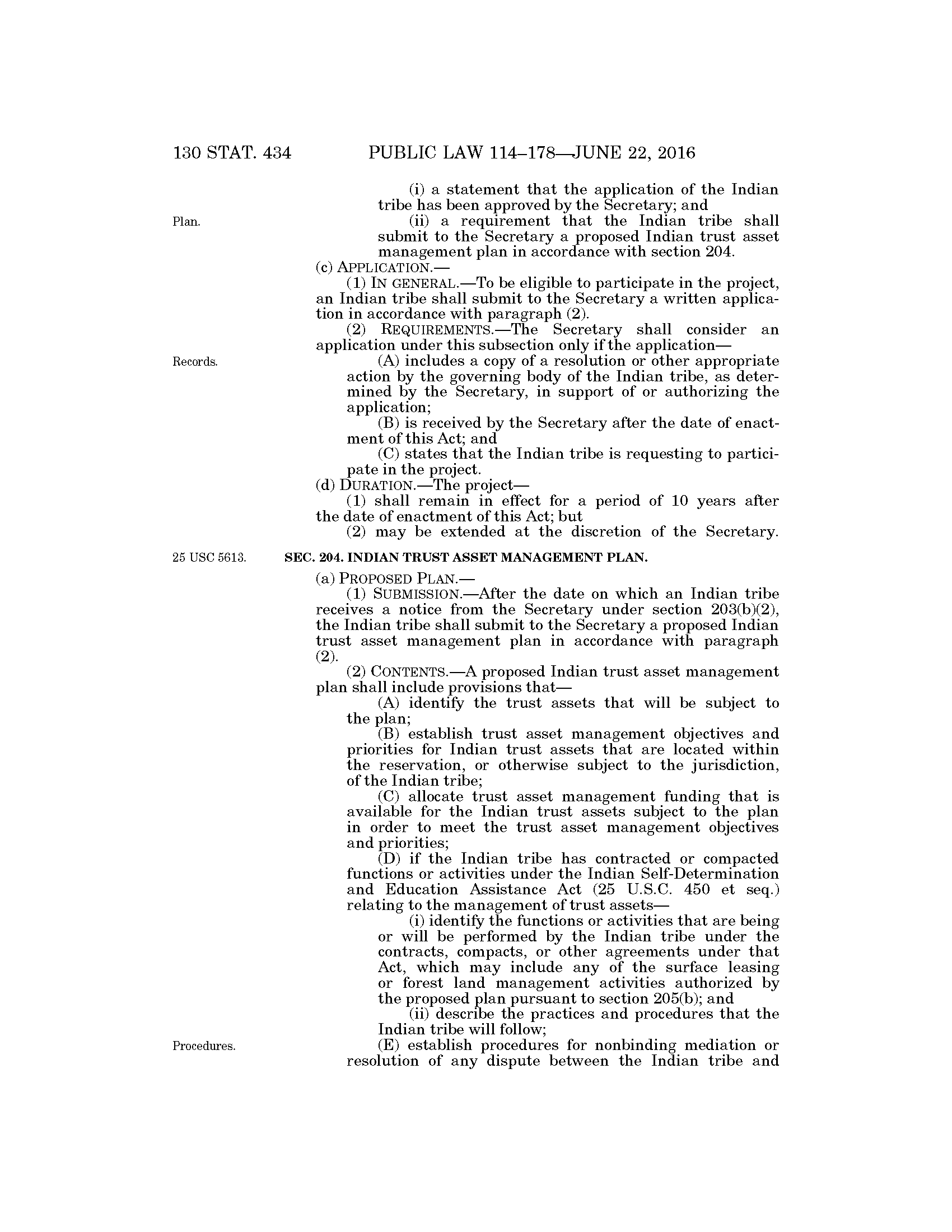 130 STAT. 434 PUBLIC LAW 114–178—JUNE 22, 2016

(i) a statement that the application of the Indian tribe has been approved by the Secretary; and

Plan.

(ii) a requirement that the Indian tribe shall submit to the Secretary a proposed Indian trust asset management plan in accordance with section 204.

(c) APPLICATION.—

(1) IN GENERAL.—To be eligible to participate in the project, an Indian tribe shall submit to the Secretary a written application in accordance with paragraph (2).

(2) REQUIREMENTS.—The Secretary shall consider an application under this subsection only if the application—

Records.

(A) includes a copy of a resolution or other appropriate action by the governing body of the Indian tribe, as determined by the Secretary, in support of or authorizing the application;

(B) is received by the Secretary after the date of enactment of this Act; and

(C) states that the Indian tribe is requesting to participate in the project.

(d) DURATION.—The project—

(1) shall remain in effect for a period of 10 years after the date of enactment of this Act; but

(2) may be extended at the discretion of the Secretary.

25 USC 5613.

SEC. 204. INDIAN TRUST ASSET MANAGEMENT PLAN.

(a) PROPOSED PLAN.—

(1) SUBMISSION.—After the date on which an Indian tribe receives a notice from the Secretary under section 203(b)(2), the Indian tribe shall submit to the Secretary a proposed Indian trust asset management plan in accordance with paragraph (2).

(2) CONTENTS.—A proposed Indian trust asset management plan shall include provisions that—

(A) identify the trust assets that will be subject to the plan;

(B) establish trust asset management objectives and priorities for Indian trust assets that are located within the reservation, or otherwise subject to the jurisdiction, of the Indian tribe;

(C) allocate trust asset management funding that is available for the Indian trust assets subject to the plan in order to meet the trust asset management objectives and priorities;

(D) if the Indian tribe has contracted or compacted functions or activities under the Indian Self-Determination and Education Assistance Act (25 U.S.C. 450 et seq.) relating to the management of trust assets—

(i) identify the functions or activities that are being or will be performed by the Indian tribe under the contracts, compacts, or other agreements under that Act, which may include any of the surface leasing or forest land management activities authorized by the proposed plan pursuant to section 205(b); and

(ii) describe the practices and procedures that the Indian tribe will follow;

Procedures.

(E) establish procedures for nonbinding mediation or resolution of any dispute between the Indian tribe and